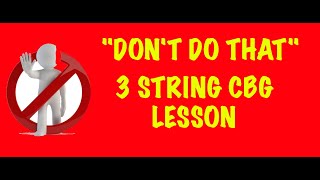 "DON'T DO THAT"
3 STRING CBG
LESSON